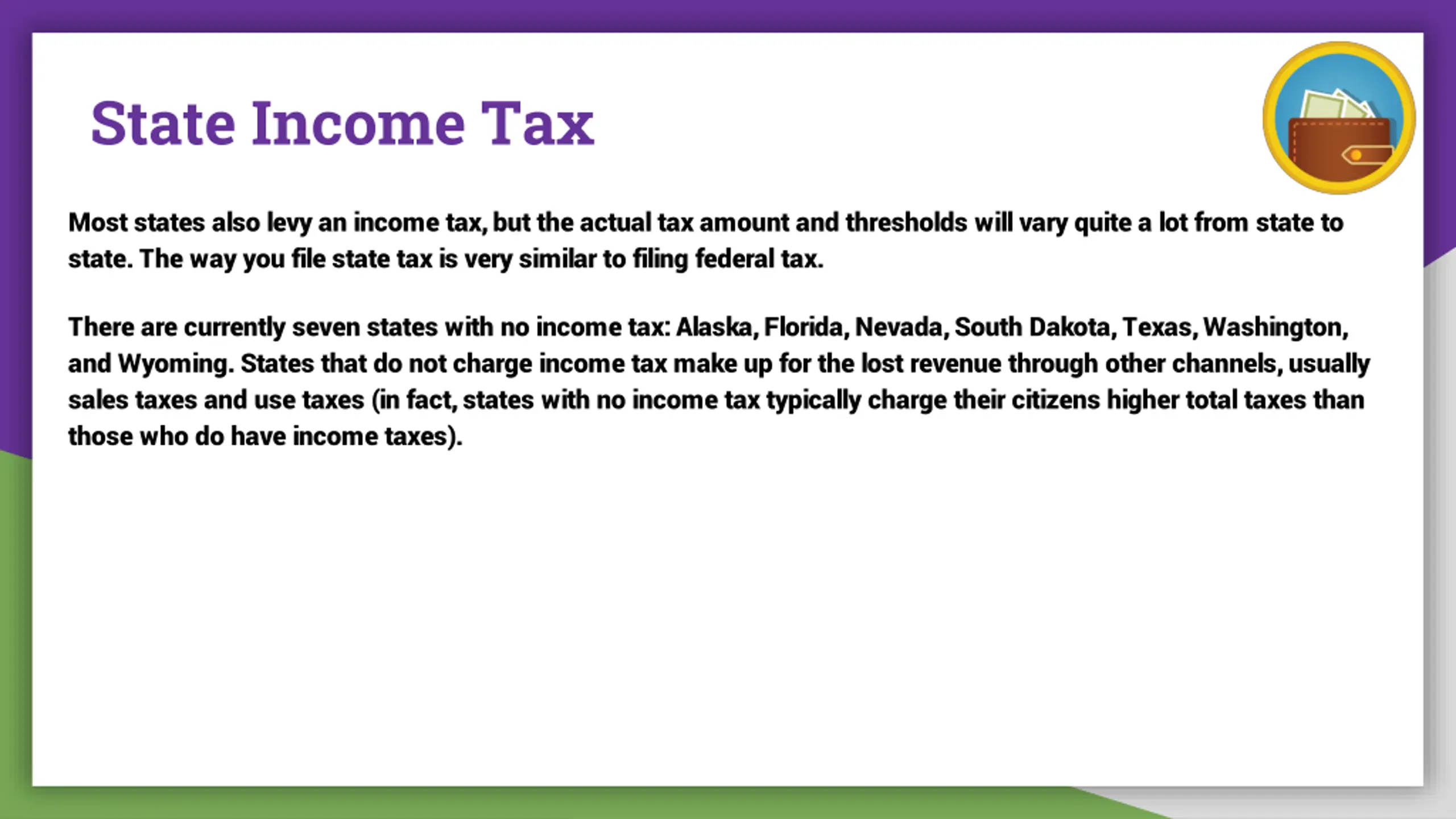 State Income Tax

Most states also levy an income tax, but the actual tax amount and thresholds will vary quite a lot from state to state. The way you file state tax is very similar to filing federal tax.

There are currently seven states with no income tax: Alaska, Florida, Nevada, South Dakota, Texas, Washington, and Wyoming. States that do not charge income tax make up for the lost revenue through other channels, usually sales taxes and use taxes (in fact, states with no income tax typically charge their citizens higher total taxes than those who do have income taxes).